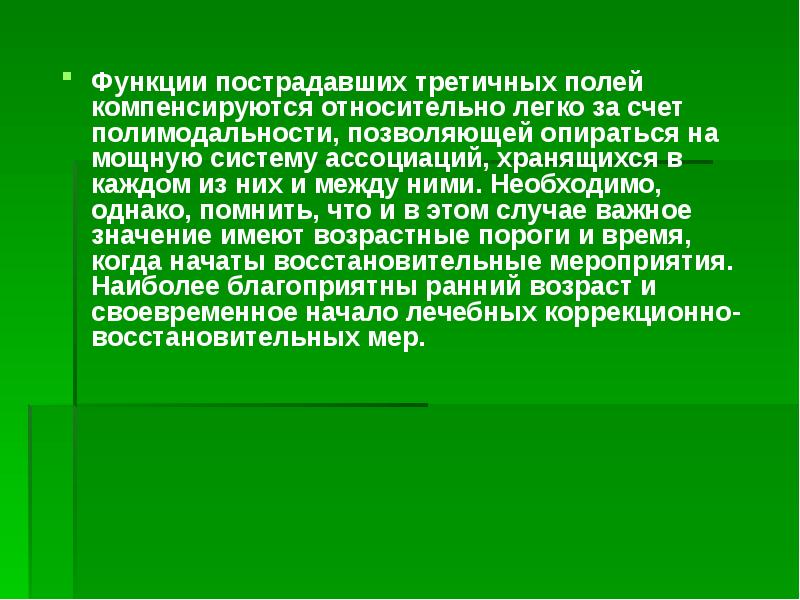 Функции пострадавших третичных полей компенсируются относительно легко за счет полимодальности, позволяющей опираться на мощную систему ассоциаций, хранящихся в каждом из них и между ними. Необходимо, однако, помнить, что и в этом случае важное значение имеют возрастные пороги и время, когда начаты восстановительные мероприятия. Наиболее благоприятны ранний возраст и своевременное начало лечебных коррекционно-восстановительных мер.